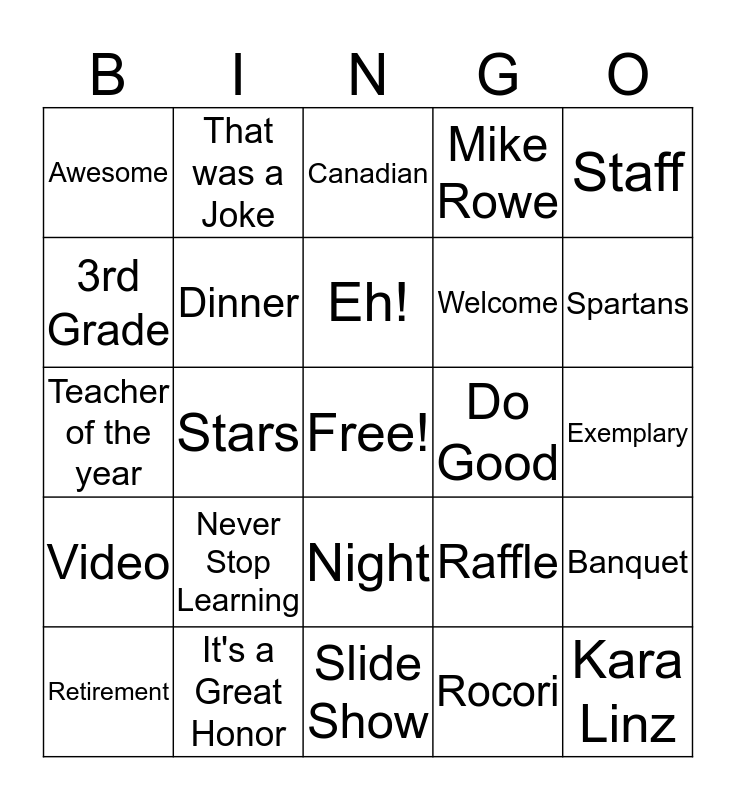 | B | I | N | G | O |
|---|---|---|---|---|
| Awesome | That was a Joke | Canadian | Mike Rowe | Staff |
| 3rd Grade | Dinner | Eh! | Welcome | Spartans |
| Teacher of the year | Stars | Free! | Do Good | Exemplary |
| Video | Never Stop Learning | Night | Raffle | Banquet |
| Retirement | It's a Great Honor | Slide Show | Rocori | Kara Linz |